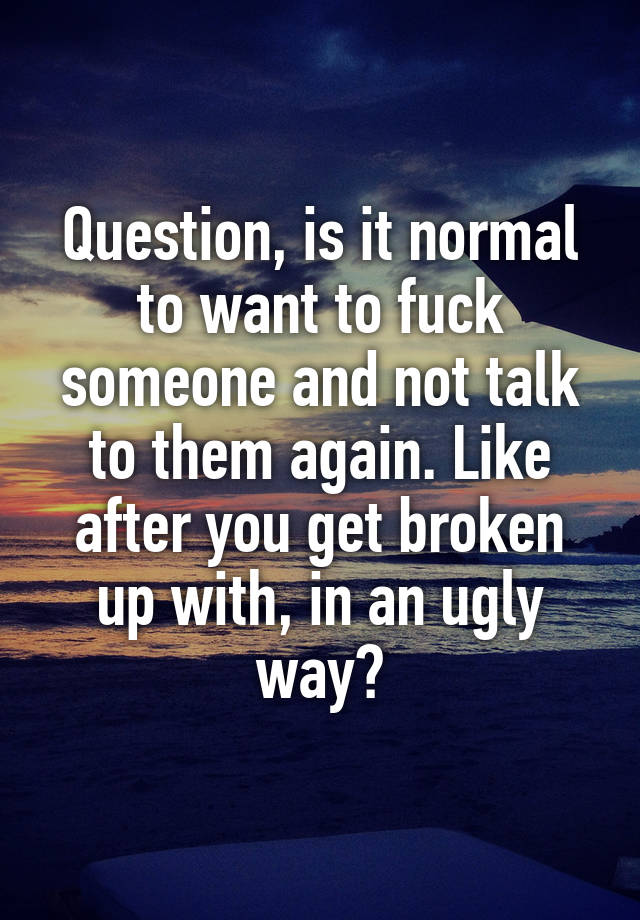 Question, is it normal to want to fuck someone and not talk to them again. Like after you get broken up with, in an ugly way?